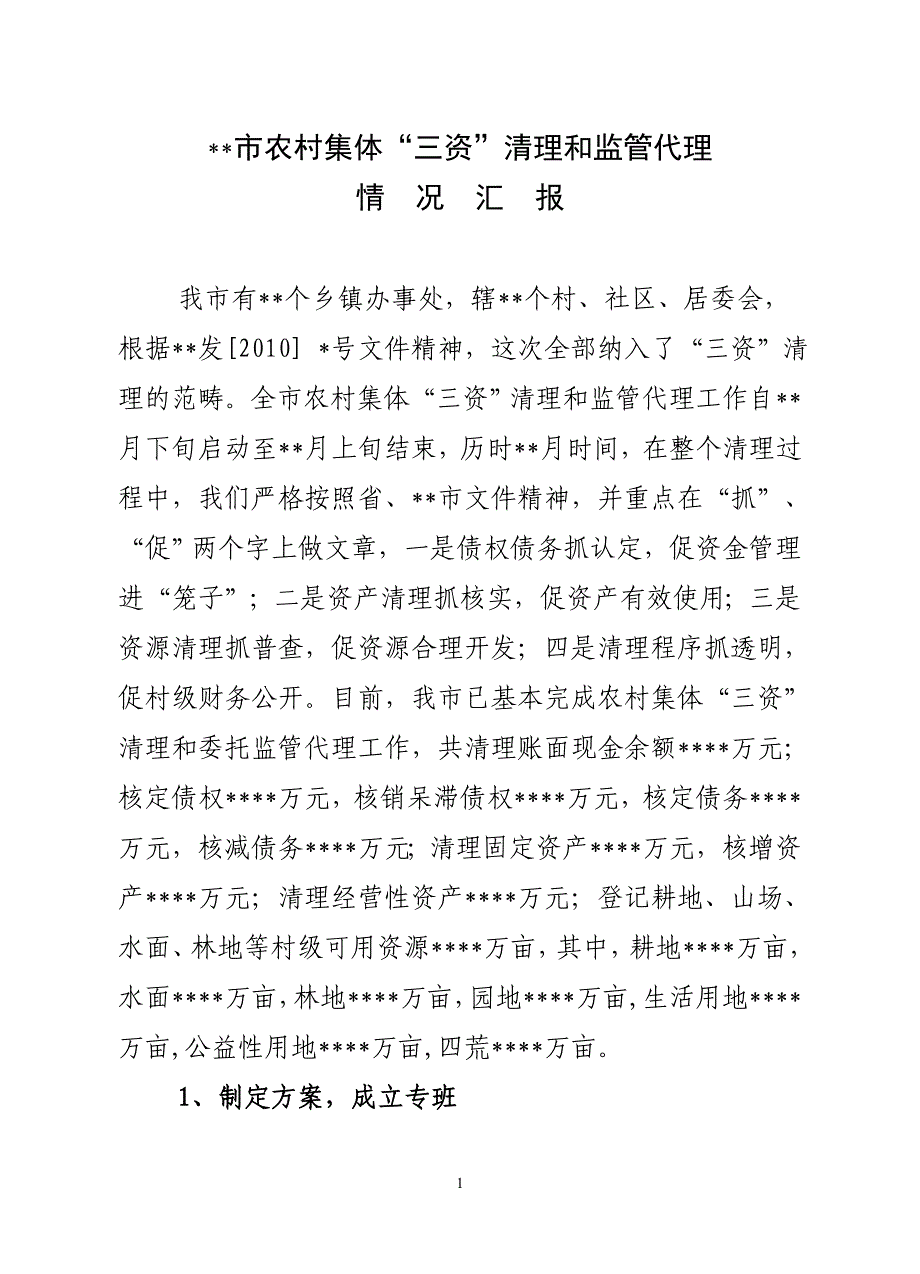 **市农村集体“三资”清理和监管代理

情 况 汇 报

我市有**个乡镇办事处，辖**个村、社区、居委会，根据**发[2010] *号文件精神，这次全部纳入了“三资”清理的范畴。全市农村集体“三资”清理和监管代理工作自**月下旬启动至**月上旬结束，历时**月时间，在整个清理过程中，我们严格按照省、**市文件精神，并重点在“抓”、“促”两个字上做文章，一是债权债务抓认定，促资金管理进“笼子”；二是资产清理抓核实，促资产有效使用；三是资源清理抓普查，促资源合理开发；四是清理程序抓透明，促村级财务公开。目前，我市已基本完成农村集体“三资”清理和委托监管代理工作，共清理账面现金余额****万元；核定债权****万元，核销呆滞债权****万元，核定债务****万元，核减债务****万元；清理固定资产****万元，核增资产****万元；清理经营性资产****万元；登记耕地、山场、水面、林地等村级可用资源****万亩，其中，耕地****万亩，水面****万亩，林地****万亩，园地****万亩，生活用地****万亩，公益性用地****万亩，四荒****万亩。

1、制定方案，成立专班

1